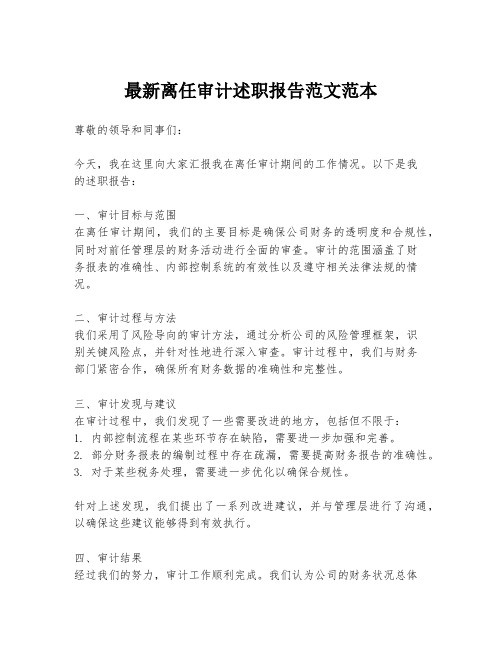 最新离任审计述职报告范文范本

尊敬的领导和同事们：

今天，我在这里向大家汇报我在离任审计期间的工作情况。以下是我的述职报告：

一、审计目标与范围
在离任审计期间，我们的主要目标是确保公司财务的透明度和合规性，同时对前任管理层的财务活动进行全面的审查。审计的范围涵盖了财务报表的准确性、内部控制系统的有效性以及遵守相关法律法规的情况。

二、审计过程与方法
我们采用了风险导向的审计方法，通过分析公司的风险管理框架，识别关键风险点，并针对性地进行深入审查。审计过程中，我们与财务部门紧密合作，确保所有财务数据的准确性和完整性。

三、审计发现与建议
在审计过程中，我们发现了一些需要改进的地方，包括但不限于：
1. 内部控制流程在某些环节存在缺陷，需要进一步加强和完善。
2. 部分财务报表的编制过程中存在疏漏，需要提高财务报告的准确性。
3. 对于某些税务处理，需要进一步优化以确保合规性。

针对上述发现，我们提出了一系列改进建议，并与管理层进行了沟通，以确保这些建议能够得到有效执行。

四、审计结果
经过我们的努力，审计工作顺利完成。我们认为公司的财务状况总体